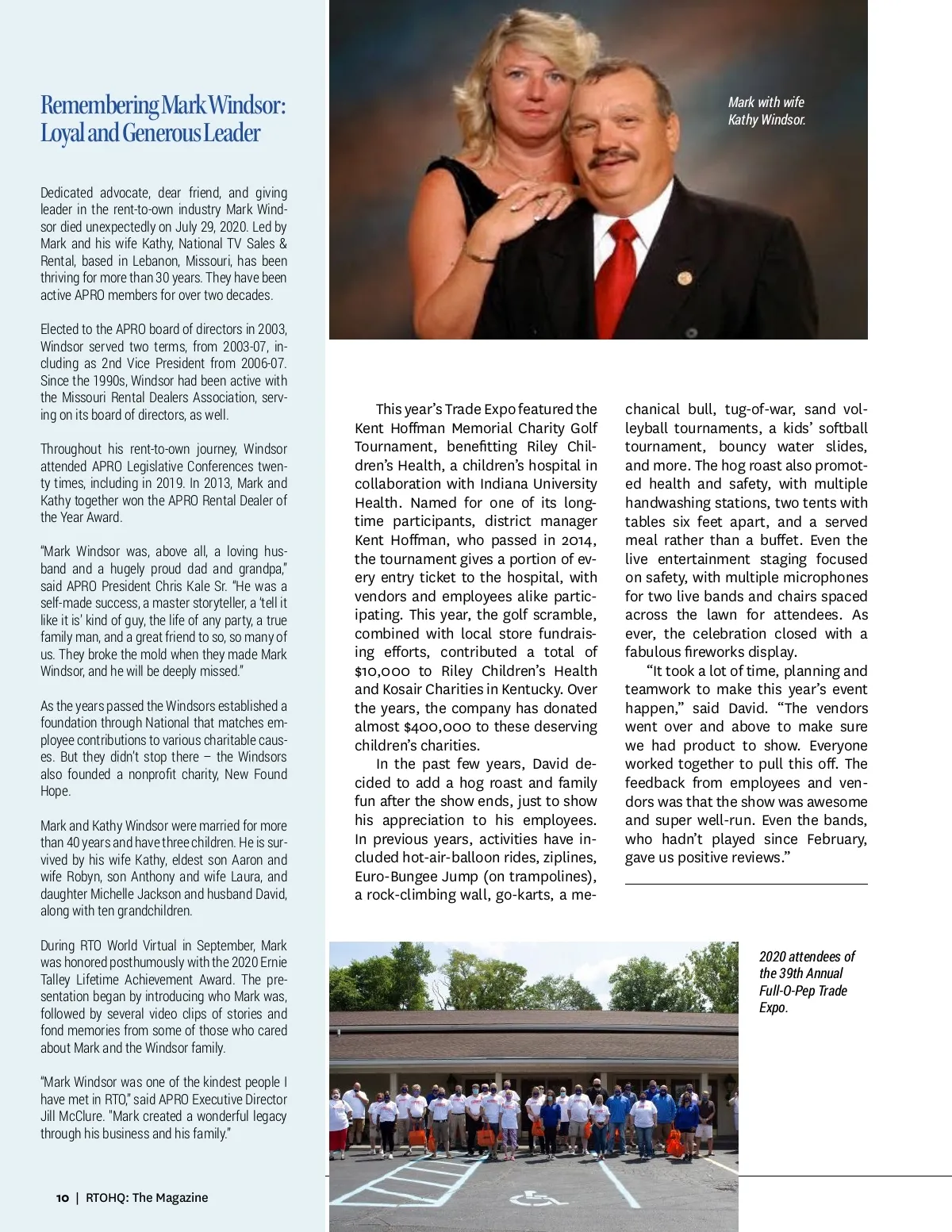 Remembering Mark Windsor: Loyal and Generous Leader

Dedicated advocate, dear friend, and giving leader in the rent-to-own industry Mark Windsor died unexpectedly on July 29, 2020. Led by Mark and his wife Kathy, National TV Sales & Rental, based in Lebanon, Missouri, has been thriving for more than 30 years. They have been active APRO members for over two decades.

Elected to the APRO board of directors in 2003, Windsor served two terms, from 2003-07, including as 2nd Vice President from 2006-07. Since the 1990s, Windsor had been active with the Missouri Rental Dealers Association, serving on its board of directors, as well.

Throughout his rent-to-own journey, Windsor attended APRO Legislative Conferences twenty times, including in 2019. In 2013, Mark and Kathy together won the APRO Rental Dealer of the Year Award.

"Mark Windsor was, above all, a loving husband and a hugely proud dad and grandpa," said APRO President Chris Kale Sr. "He was a self-made success, a master storyteller, a 'tell it like it is' kind of guy, the life of any party, a true family man, and a great friend to so, so many of us. They broke the mold when they made Mark Windsor, and he will be deeply missed."

As the years passed the Windsors established a foundation through National that matches employee contributions to various charitable causes. But they didn't stop there – the Windsors also founded a nonprofit charity, New Found Hope.

Mark and Kathy Windsor were married for more than 40 years and have three children. He is survived by his wife Kathy, eldest son Aaron and wife Robyn, son Anthony and wife Laura, and daughter Michelle Jackson and husband David, along with ten grandchildren.

During RTO World Virtual in September, Mark was honored posthumously with the 2020 Ernie Talley Lifetime Achievement Award. The presentation began by introducing who Mark was, followed by several video clips of stories and fond memories from some of those who cared about Mark and the Windsor family.

"Mark Windsor was one of the kindest people I have met in RTO," said APRO Executive Director Jill McClure. "Mark created a wonderful legacy through his business and his family."

10 | RTOHQ: The Magazine

Mark with wife Kathy Windsor.

This year's Trade Expo featured the Kent Hoffman Memorial Charity Golf Tournament, benefitting Riley Children's Health, a children's hospital in collaboration with Indiana University Health. Named for one of its longtime participants, district manager Kent Hoffman, who passed in 2014, the tournament gives a portion of every entry ticket to the hospital, with vendors and employees alike participating. This year, the golf scramble, combined with local store fundraising efforts, contributed a total of $10,000 to Riley Children's Health and Kosair Charities in Kentucky. Over the years, the company has donated almost $400,000 to these deserving children's charities.

In the past few years, David decided to add a hog roast and family fun after the show ends, just to show his appreciation to his employees. In previous years, activities have included hot-air-balloon rides, ziplines, Euro-Bungee Jump (on trampolines), a rock-climbing wall, go-karts, a mechanical bull, tug-of-war, sand volleyball tournaments, a kids' softball tournament, bouncy water slides, and more. The hog roast also promoted health and safety, with multiple handwashing stations, two tents with tables six feet apart, and a served meal rather than a buffet. Even the live entertainment staging focused on safety, with multiple microphones for two live bands and chairs spaced across the lawn for attendees. As ever, the celebration closed with a fabulous fireworks display.

"It took a lot of time, planning and teamwork to make this year's event happen," said David. "The vendors went over and above to make sure we had product to show. Everyone worked together to pull this off. The feedback from employees and vendors was that the show was awesome and super well-run. Even the bands, who hadn't played since February, gave us positive reviews."

2020 attendees of the 39th Annual Full-O-Pep Trade Expo.